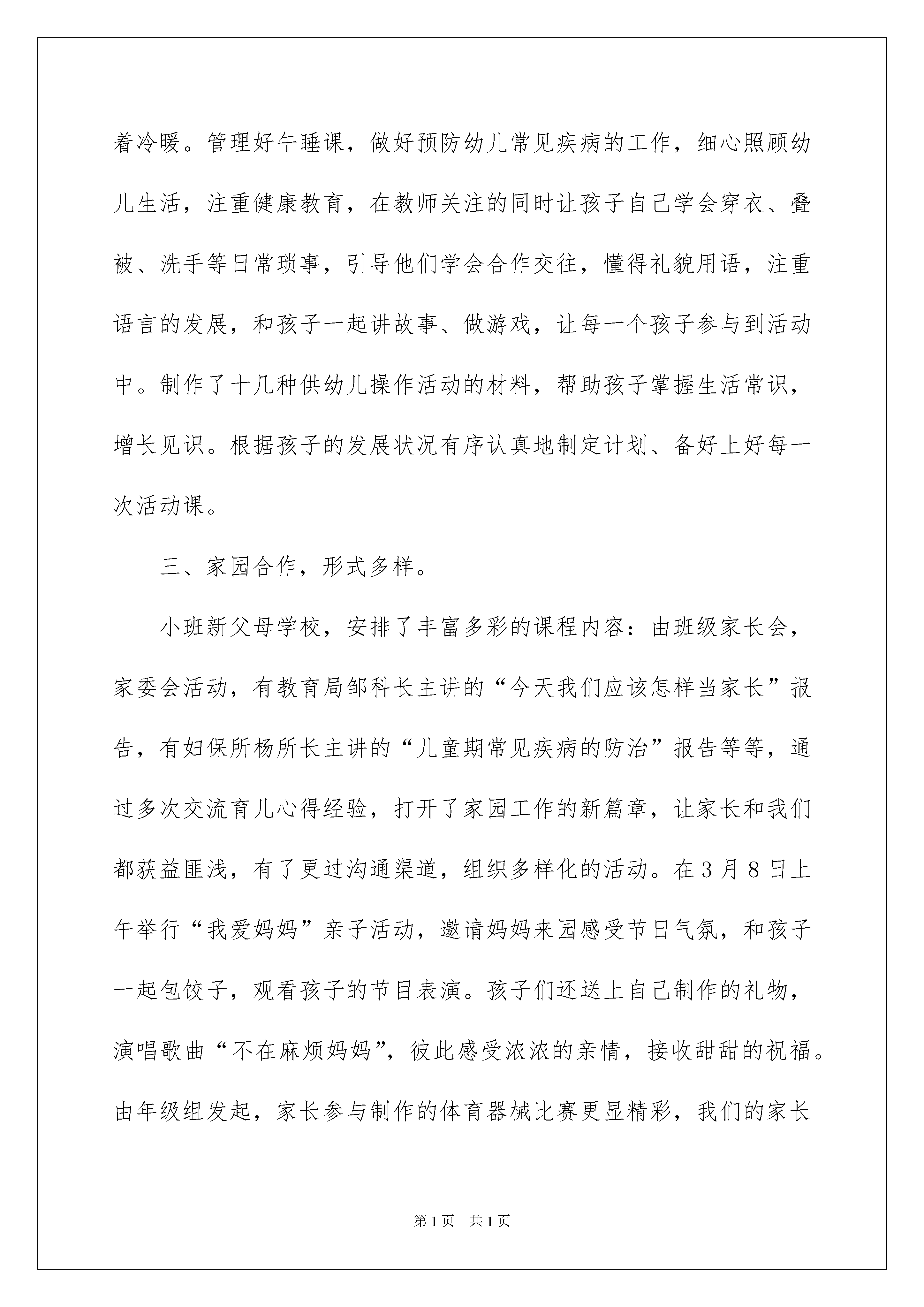 着冷暖。管理好午睡课，做好预防幼儿常见疾病的工作，细心照顾幼儿生活，注重健康教育，在教师关注的同时让孩子自己学会穿衣、叠被、洗手等日常琐事，引导他们学会合作交往，懂得礼貌用语，注重语言的发展，和孩子一起讲故事、做游戏，让每一个孩子参与到活动中。制作了十几种供幼儿操作活动的材料，帮助孩子掌握生活常识，增长见识。根据孩子的发展状况有序认真地制定计划、备好上好每一次活动课。

三、家园合作，形式多样。

小班新父母学校，安排了丰富多彩的课程内容：由班级家长会，家委会活动，有教育局邹科长主讲的“今天我们应该怎样当家长”报告，有妇保所杨所长主讲的“儿童期常见疾病的防治”报告等等，通过多次交流育儿心得经验，打开了家园工作的新篇章，让家长和我们都获益匪浅，有了更过沟通渠道，组织多样化的活动。在3月8日上午举行“我爱妈妈”亲子活动，邀请妈妈来园感受节日气氛，和孩子一起包饺子，观看孩子的节目表演。孩子们还送上自己制作的礼物，演唱歌曲“不在麻烦妈妈”，彼此感受浓浓的亲情，接收甜甜的祝福。由年级组发起，家长参与制作的体育器械比赛更显精彩，我们的家长

第1页 共1页